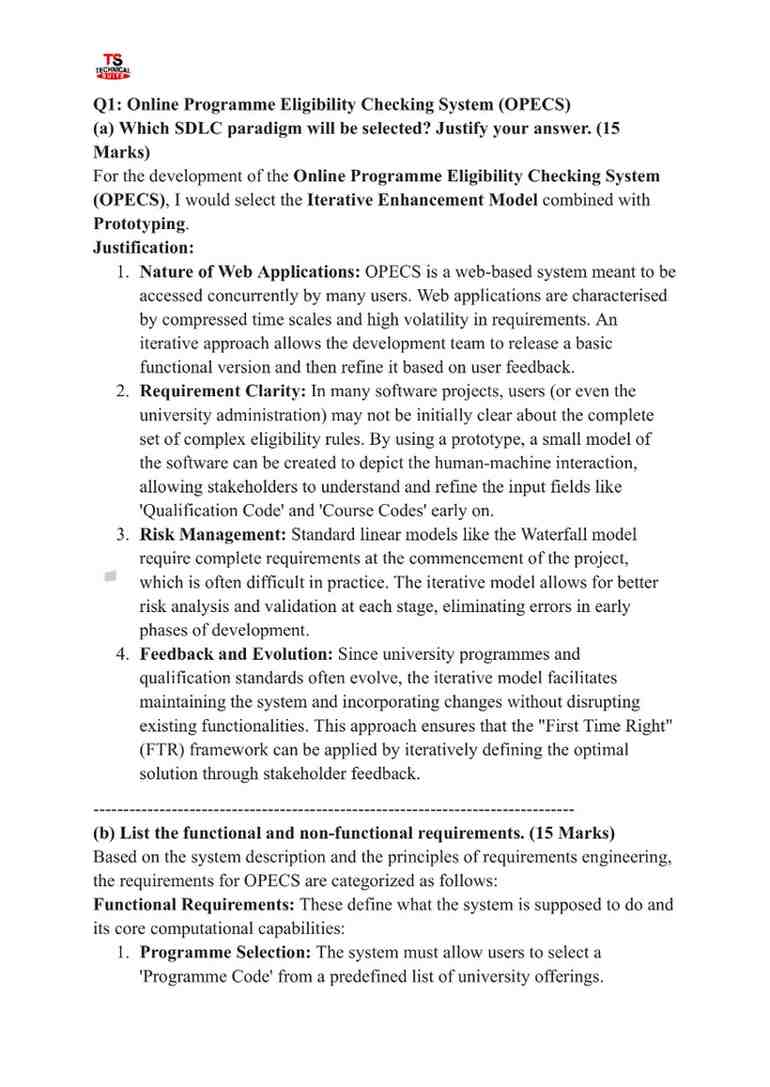 TS
TECHNICAL SUITE

Q1: Online Programme Eligibility Checking System (OPECS)

(a) Which SDLC paradigm will be selected? Justify your answer. (15 Marks)

For the development of the Online Programme Eligibility Checking System (OPECS), I would select the Iterative Enhancement Model combined with Prototyping.

Justification:

1. Nature of Web Applications: OPECS is a web-based system meant to be accessed concurrently by many users. Web applications are characterised by compressed time scales and high volatility in requirements. An iterative approach allows the development team to release a basic functional version and then refine it based on user feedback.
2. Requirement Clarity: In many software projects, users (or even the university administration) may not be initially clear about the complete set of complex eligibility rules. By using a prototype, a small model of the software can be created to depict the human-machine interaction, allowing stakeholders to understand and refine the input fields like 'Qualification Code' and 'Course Codes' early on.
3. Risk Management: Standard linear models like the Waterfall model require complete requirements at the commencement of the project, which is often difficult in practice. The iterative model allows for better risk analysis and validation at each stage, eliminating errors in early phases of development.
4. Feedback and Evolution: Since university programmes and qualification standards often evolve, the iterative model facilitates maintaining the system and incorporating changes without disrupting existing functionalities. This approach ensures that the "First Time Right" (FTR) framework can be applied by iteratively defining the optimal solution through stakeholder feedback.

--------------------------------------------------------------------------------

(b) List the functional and non-functional requirements. (15 Marks)

Based on the system description and the principles of requirements engineering, the requirements for OPECS are categorized as follows:

Functional Requirements: These define what the system is supposed to do and its core computational capabilities:

1. Programme Selection: The system must allow users to select a 'Programme Code' from a predefined list of university offerings.